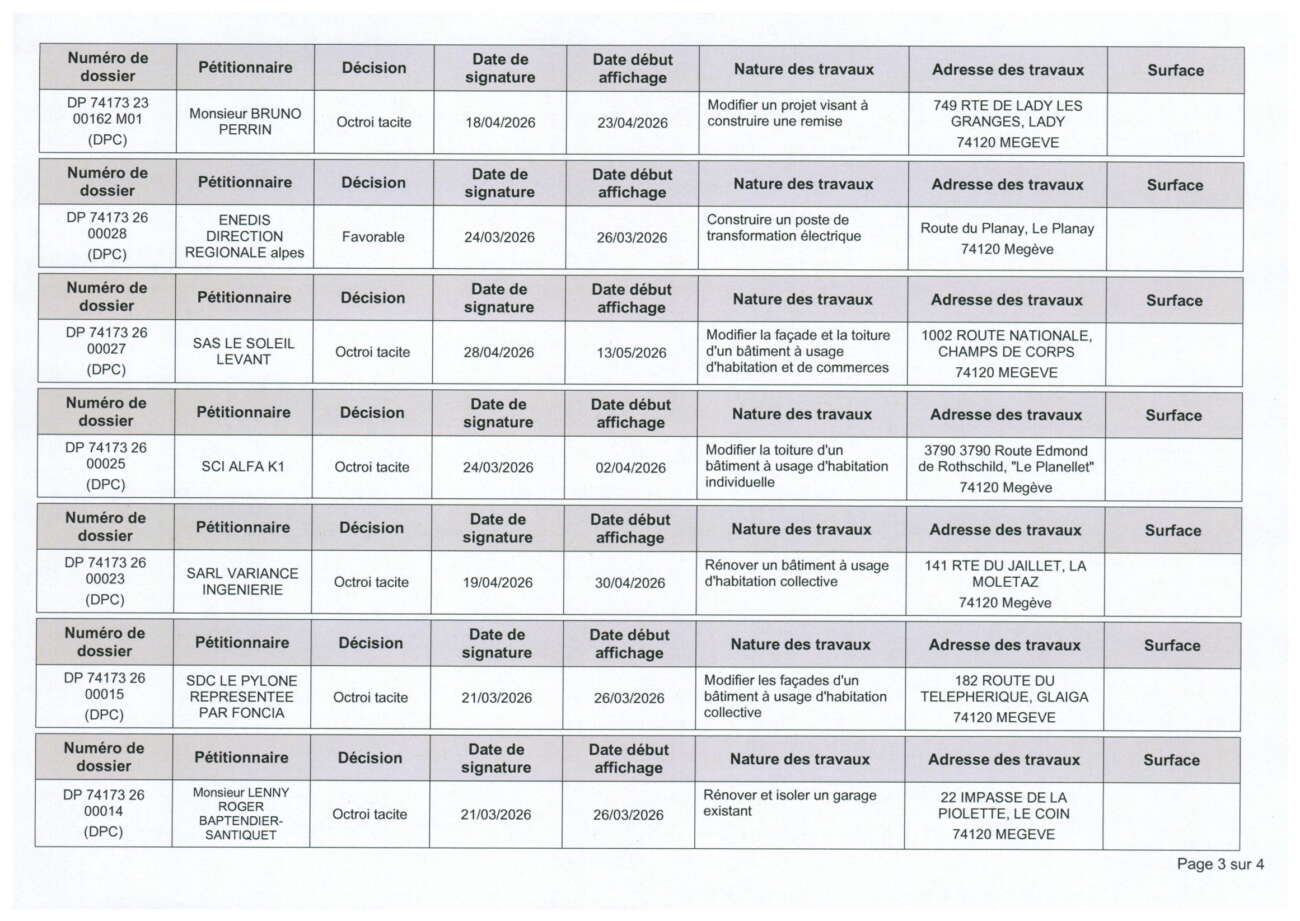 | Numéro de dossier | Pétitionnaire | Décision | Date de signature | Date début affichage | Nature des travaux | Adresse des travaux | Surface |
|---|---|---|---|---|---|---|---|
| DP 74173 23 00162 M01 (DPC) | Monsieur BRUNO PERRIN | Octroi tacite | 18/04/2026 | 23/04/2026 | Modifier un projet visant à construire une remise | 749 RTE DE LADY LES GRANGES, LADY 74120 MEGEVE | |

| Numéro de dossier | Pétitionnaire | Décision | Date de signature | Date début affichage | Nature des travaux | Adresse des travaux | Surface |
|---|---|---|---|---|---|---|---|
| DP 74173 26 00028 (DPC) | ENEDIS DIRECTION REGIONALE alpes | Favorable | 24/03/2026 | 26/03/2026 | Construire un poste de transformation électrique | Route du Planay, Le Planay 74120 Megève | |

| Numéro de dossier | Pétitionnaire | Décision | Date de signature | Date début affichage | Nature des travaux | Adresse des travaux | Surface |
|---|---|---|---|---|---|---|---|
| DP 74173 26 00027 (DPC) | SAS LE SOLEIL LEVANT | Octroi tacite | 28/04/2026 | 13/05/2026 | Modifier la façade et la toiture d'un bâtiment à usage d'habitation et de commerces | 1002 ROUTE NATIONALE, CHAMPS DE CORPS 74120 MEGEVE | |

| Numéro de dossier | Pétitionnaire | Décision | Date de signature | Date début affichage | Nature des travaux | Adresse des travaux | Surface |
|---|---|---|---|---|---|---|---|
| DP 74173 26 00025 (DPC) | SCI ALFA K1 | Octroi tacite | 24/03/2026 | 02/04/2026 | Modifier la toiture d'un bâtiment à usage d'habitation individuelle | 3790 3790 Route Edmond de Rothschild, "Le Planellet" 74120 Megève | |

| Numéro de dossier | Pétitionnaire | Décision | Date de signature | Date début affichage | Nature des travaux | Adresse des travaux | Surface |
|---|---|---|---|---|---|---|---|
| DP 74173 26 00023 (DPC) | SARL VARIANCE INGENIERIE | Octroi tacite | 19/04/2026 | 30/04/2026 | Rénover un bâtiment à usage d'habitation collective | 141 RTE DU JAILLET, LA MOLETAZ 74120 Megève | |

| Numéro de dossier | Pétitionnaire | Décision | Date de signature | Date début affichage | Nature des travaux | Adresse des travaux | Surface |
|---|---|---|---|---|---|---|---|
| DP 74173 26 00015 (DPC) | SDC LE PYLONE REPRESENTEE PAR FONCIA | Octroi tacite | 21/03/2026 | 26/03/2026 | Modifier les façades d'un bâtiment à usage d'habitation collective | 182 ROUTE DU TELEPHERIQUE, GLAIGA 74120 MEGEVE | |

| Numéro de dossier | Pétitionnaire | Décision | Date de signature | Date début affichage | Nature des travaux | Adresse des travaux | Surface |
|---|---|---|---|---|---|---|---|
| DP 74173 26 00014 (DPC) | Monsieur LENNY ROGER BAPTENDIER-SANTIQUET | Octroi tacite | 21/03/2026 | 26/03/2026 | Rénover et isoler un garage existant | 22 IMPASSE DE LA PIOLETTE, LE COIN 74120 MEGEVE | |

Page 3 sur 4